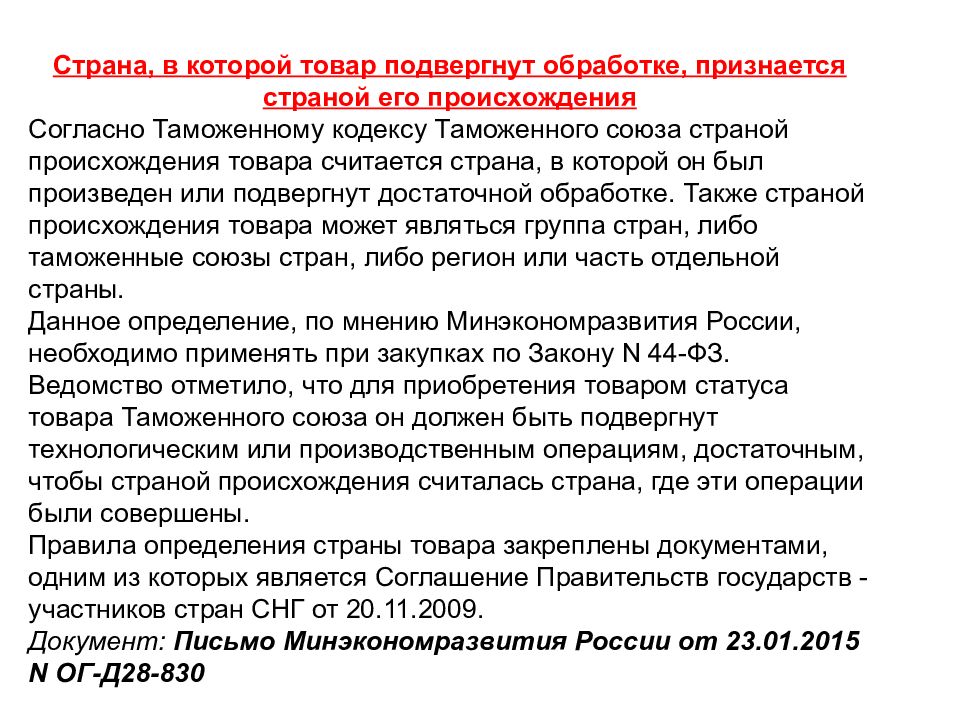 Страна, в которой товар подвергнут обработке, признается страной его происхождения

Согласно Таможенному кодексу Таможенного союза страной происхождения товара считается страна, в которой он был произведен или подвергнут достаточной обработке. Также страной происхождения товара может являться группа стран, либо таможенные союзы стран, либо регион или часть отдельной страны.

Данное определение, по мнению Минэкономразвития России, необходимо применять при закупках по Закону N 44-ФЗ.

Ведомство отметило, что для приобретения товаром статуса товара Таможенного союза он должен быть подвергнут технологическим или производственным операциям, достаточным, чтобы страной происхождения считалась страна, где эти операции были совершены.

Правила определения страны товара закреплены документами, одним из которых является Соглашение Правительств государств - участников стран СНГ от 20.11.2009.

Документ: Письмо Минэкономразвития России от 23.01.2015 N ОГ-Д28-830